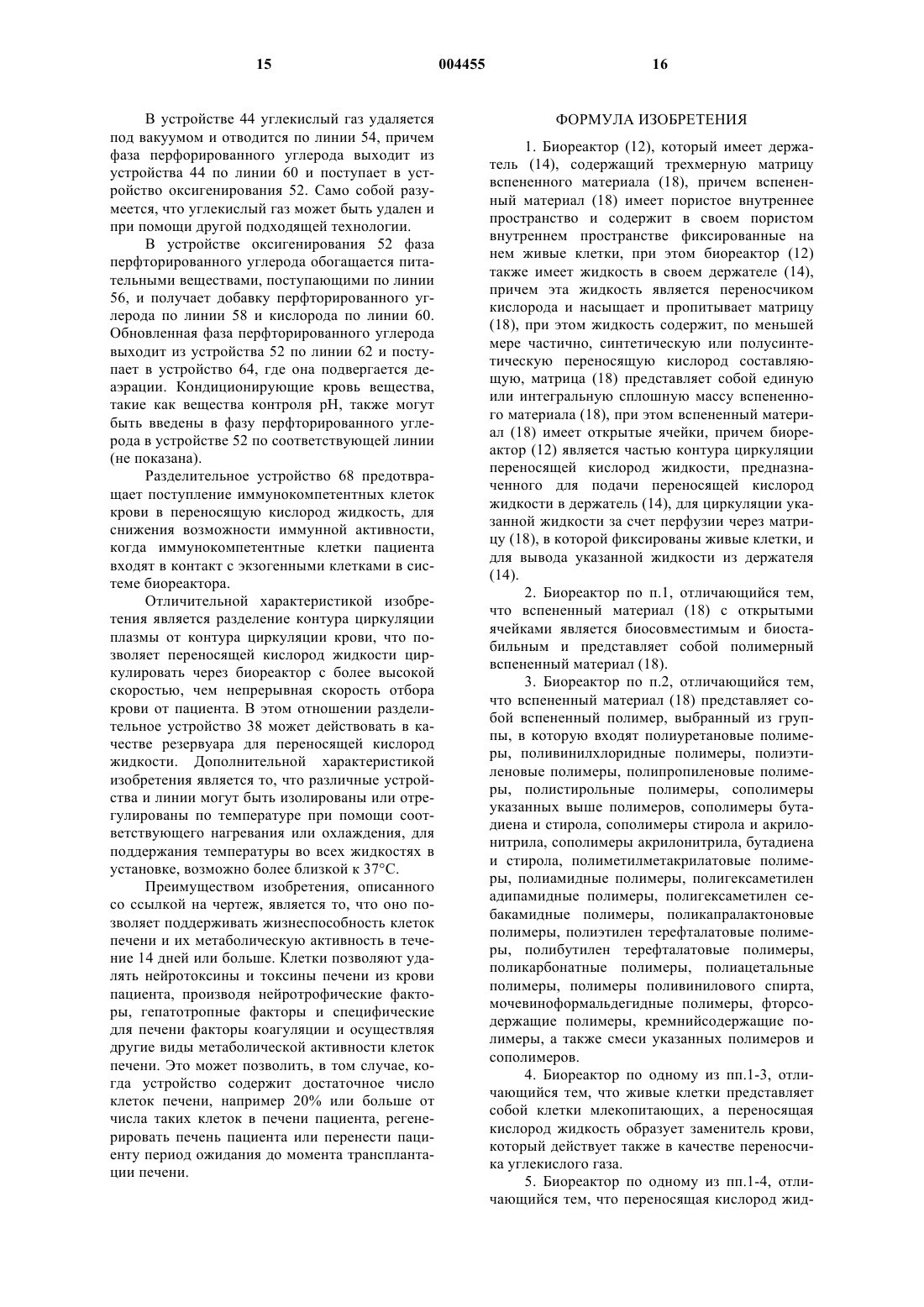 15 004455 16

В устройстве 44 углекислый газ удаляется под вакуумом и отводится по линии 54, причем фаза перфорированного углерода выходит из устройства 44 по линии 60 и поступает в устройство оксигенирования 52. Само собой разумеется, что углекислый газ может быть удален и при помощи другой подходящей технологии.

В устройстве оксигенирования 52 фаза перфторированного углерода обогащается питательными веществами, поступающими по линии 56, и получает добавку перфторированного углерода по линии 58 и кислорода по линии 60. Обновленная фаза перфторированного углерода выходит из устройства 52 по линии 62 и поступает в устройство 64, где она подвергается деаэрации. Кондиционирующие кровь вещества, такие как вещества контроля pH, также могут быть введены в фазу перфторированного углерода в устройстве 52 по соответствующей линии (не показана).

Разделительное устройство 68 предотвращает поступление иммунокомпетентных клеток крови в переносящую кислород жидкость, для снижения возможности иммунной активности, когда иммунокомпетентные клетки пациента входят в контакт с экзогенными клетками в системе биореактора.

Отличительной характеристикой изобретения является разделение контура циркуляции плазмы от контура циркуляции крови, что позволяет переносящей кислород жидкости циркулировать через биореактор с более высокой скоростью, чем непрерывная скорость отбора крови от пациента. В этом отношении разделительное устройство 38 может действовать в качестве резервуара для переносящей кислород жидкости. Дополнительной характеристикой изобретения является то, что различные устройства и линии могут быть изолированы или отрегулированы по температуре при помощи соответствующего нагревания или охлаждения, для поддержания температуры во всех жидкостях в установке, возможно более близкой к 37°C.

Преимуществом изобретения, описанного со ссылкой на чертеж, является то, что оно позволяет поддерживать жизнеспособность клеток печени и их метаболическую активность в течение 14 дней или больше. Клетки позволяют удалять нейротоксины и токсины печени из крови пациента, производя нейротрофические факторы, гепатотропные факторы и специфические для печени факторы коагуляции и осуществляя другие виды метаболической активности клеток печени. Это может позволить, в том случае, когда устройство содержит достаточное число клеток печени, например 20% или больше от числа таких клеток в печени пациента, регенерировать печень пациента или перенести пациенту период ожидания до момента трансплантации печени.

ФОРМУЛА ИЗОБРЕТЕНИЯ

1. Биореактор (12), который имеет держатель (14), содержащий трехмерную матрицу вспененного материала (18), причем вспененный материал (18) имеет пористое внутреннее пространство и содержит в своем пористом внутреннем пространстве фиксированные на нем живые клетки, при этом биореактор (12) также имеет жидкость в своем держателе (14), причем эта жидкость является переносчиком кислорода и насыщает и пропитывает матрицу (18), при этом жидкость содержит, по меньшей мере частично, синтетическую или полусинтетическую переносящую кислород составляющую, матрица (18) представляет собой единую или интегральную сплошную массу вспененного материала (18), при этом вспененный материал (18) имеет открытые ячейки, причем биореактор (12) является частью контура циркуляции переносящей кислород жидкости, предназначенного для подачи переносящей кислород жидкости в держатель (14), для циркуляции указанной жидкости за счет перфузии через матрицу (18), в которой фиксированы живые клетки, и для вывода указанной жидкости из держателя (14).

2. Биореактор по п.1, отличающийся тем, что вспененный материал (18) с открытыми ячейками является биосовместимым и биостабильным и представляет собой полимерный вспененный материал (18).

3. Биореактор по п.2, отличающийся тем, что вспененный материал (18) представляет собой вспененный полимер, выбранный из группы, в которую входят полиуретановые полимеры, поливинилхлоридные полимеры, полиэтиленовые полимеры, полипропиленовые полимеры, полистирольные полимеры, сополимеры указанных выше полимеров, сополимеры бутадиена и стирола, сополимеры стирола и акрилонитрила, сополимеры акрилонитрила, бутадиена и стирола, полиметилметакрилатовые полимеры, полиамидные полимеры, полигексаметилен адипамидные полимеры, полигексаметилен себакамидные полимеры, поликапралактоновые полимеры, полиэтилен терефталатовые полимеры, полибутилен терефталатовые полимеры, поликарбонатные полимеры, полиацетальные полимеры, полимеры поливинилового спирта, мочевиноформальдегидные полимеры, фторсодержащие полимеры, кремнийсодержащие полимеры, а также смеси указанных полимеров и сополимеров.

4. Биореактор по одному из пп.1-3, отличающийся тем, что живые клетки представляет собой клетки млекопитающих, а переносящая кислород жидкость образует заменитель крови, который действует также в качестве переносчика углекислого газа.

5. Биореактор по одному из пп.1-4, отличающийся тем, что переносящая кислород жид-